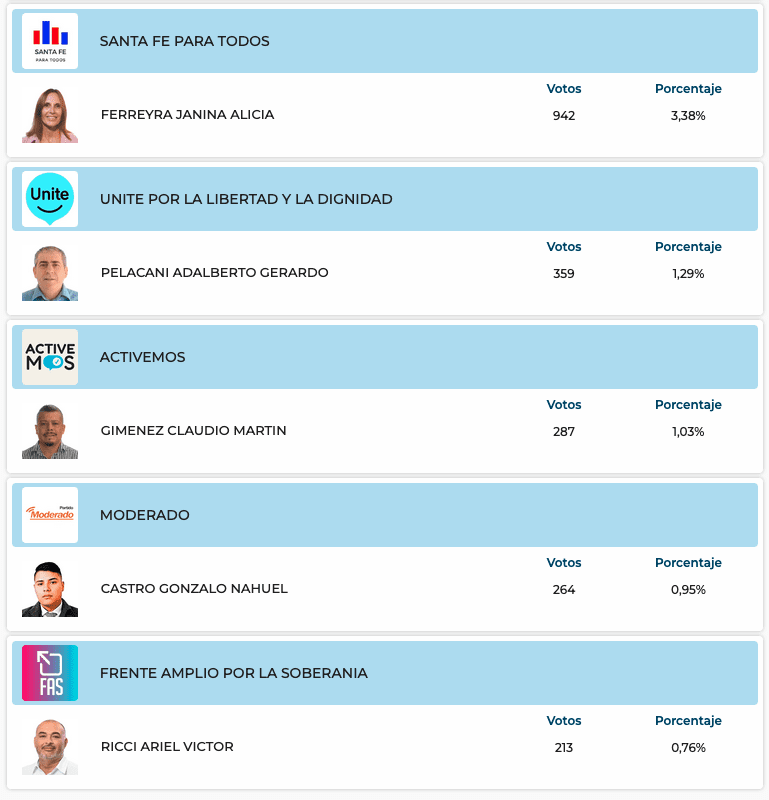 SANTA FE PARA TODOS

SANTA FE PARA TODOS

| | Votos | Porcentaje |
|---|---|---|
| FERREYRA JANINA ALICIA | 942 | 3,38% |

Unite

UNITE POR LA LIBERTAD Y LA DIGNIDAD

| | Votos | Porcentaje |
|---|---|---|
| PELACANI ADALBERTO GERARDO | 359 | 1,29% |

ACTIVE MOS

ACTIVEMOS

| | Votos | Porcentaje |
|---|---|---|
| GIMENEZ CLAUDIO MARTIN | 287 | 1,03% |

Partido Moderado

MODERADO

| | Votos | Porcentaje |
|---|---|---|
| CASTRO GONZALO NAHUEL | 264 | 0,95% |

FAS

FRENTE AMPLIO POR LA SOBERANIA

| | Votos | Porcentaje |
|---|---|---|
| RICCI ARIEL VICTOR | 213 | 0,76% |